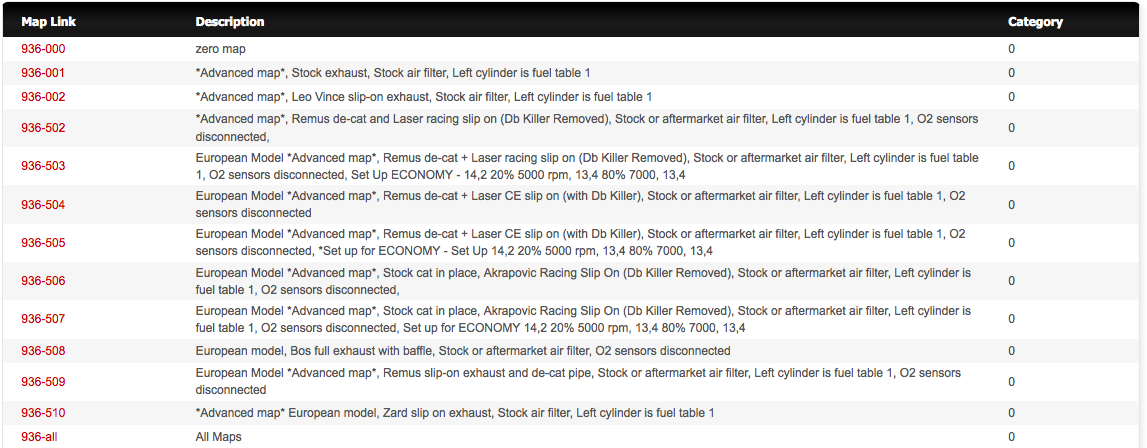 | Map Link | Description | Category |
|---|---|---|
| 936-000 | zero map | 0 |
| 936-001 | \*Advanced map\*, Stock exhaust, Stock air filter, Left cylinder is fuel table 1 | 0 |
| 936-002 | \*Advanced map\*, Leo Vince slip-on exhaust, Stock air filter, Left cylinder is fuel table 1 | 0 |
| 936-502 | \*Advanced map\*, Remus de-cat and Laser racing slip on (Db Killer Removed), Stock or aftermarket air filter, Left cylinder is fuel table 1, O2 sensors disconnected, | 0 |
| 936-503 | European Model \*Advanced map\*, Remus de-cat + Laser racing slip on (Db Killer Removed), Stock or aftermarket air filter, Left cylinder is fuel table 1, O2 sensors disconnected, Set Up ECONOMY - 14,2 20% 5000 rpm, 13,4 80% 7000, 13,4 | 0 |
| 936-504 | European Model \*Advanced map\*, Remus de-cat + Laser CE slip on (with Db Killer), Stock or aftermarket air filter, Left cylinder is fuel table 1, O2 sensors disconnected | 0 |
| 936-505 | European Model \*Advanced map\*, Remus de-cat + Laser CE slip on (with Db Killer), Stock or aftermarket air filter, Left cylinder is fuel table 1, O2 sensors disconnected, \*Set up for ECONOMY - Set Up 14,2 20% 5000 rpm, 13,4 80% 7000, 13,4 | 0 |
| 936-506 | European Model \*Advanced map\*, Stock cat in place, Akrapovic Racing Slip On (Db Killer Removed), Stock or aftermarket air filter, Left cylinder is fuel table 1, O2 sensors disconnected, | 0 |
| 936-507 | European Model \*Advanced map\*, Stock cat in place, Akrapovic Racing Slip On (Db Killer Removed), Stock or aftermarket air filter, Left cylinder is fuel table 1, O2 sensors disconnected, Set up for ECONOMY 14,2 20% 5000 rpm, 13,4 80% 7000, 13,4 | 0 |
| 936-508 | European model, Bos full exhaust with baffle, Stock or aftermarket air filter, O2 sensors disconnected | 0 |
| 936-509 | European Model \*Advanced map\*, Remus slip-on exhaust and de-cat pipe, Stock or aftermarket air filter, Left cylinder is fuel table 1, O2 sensors disconnected | 0 |
| 936-510 | \*Advanced map\* European model, Zard slip on exhaust, Stock air filter, Left cylinder is fuel table 1 | 0 |
| 936-all | All Maps | 0 |